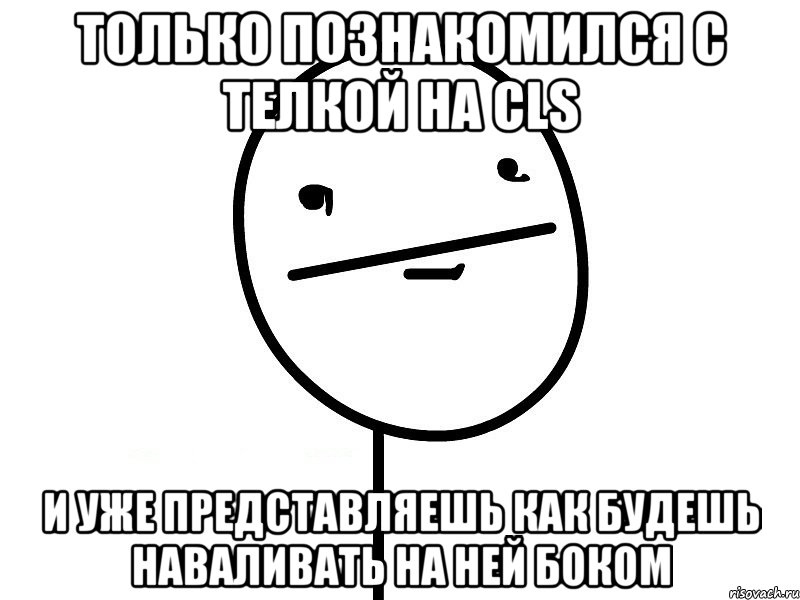 ТОЛЬКО ПОЗНАКОМИЛСЯ С ТЕЛКОЙ НА CLS

И УЖЕ ПРЕДСТАВЛЯЕШЬ КАК БУДЕШЬ НАВАЛИВАТЬ НА НЕЙ БОКОМ

risovach.ru